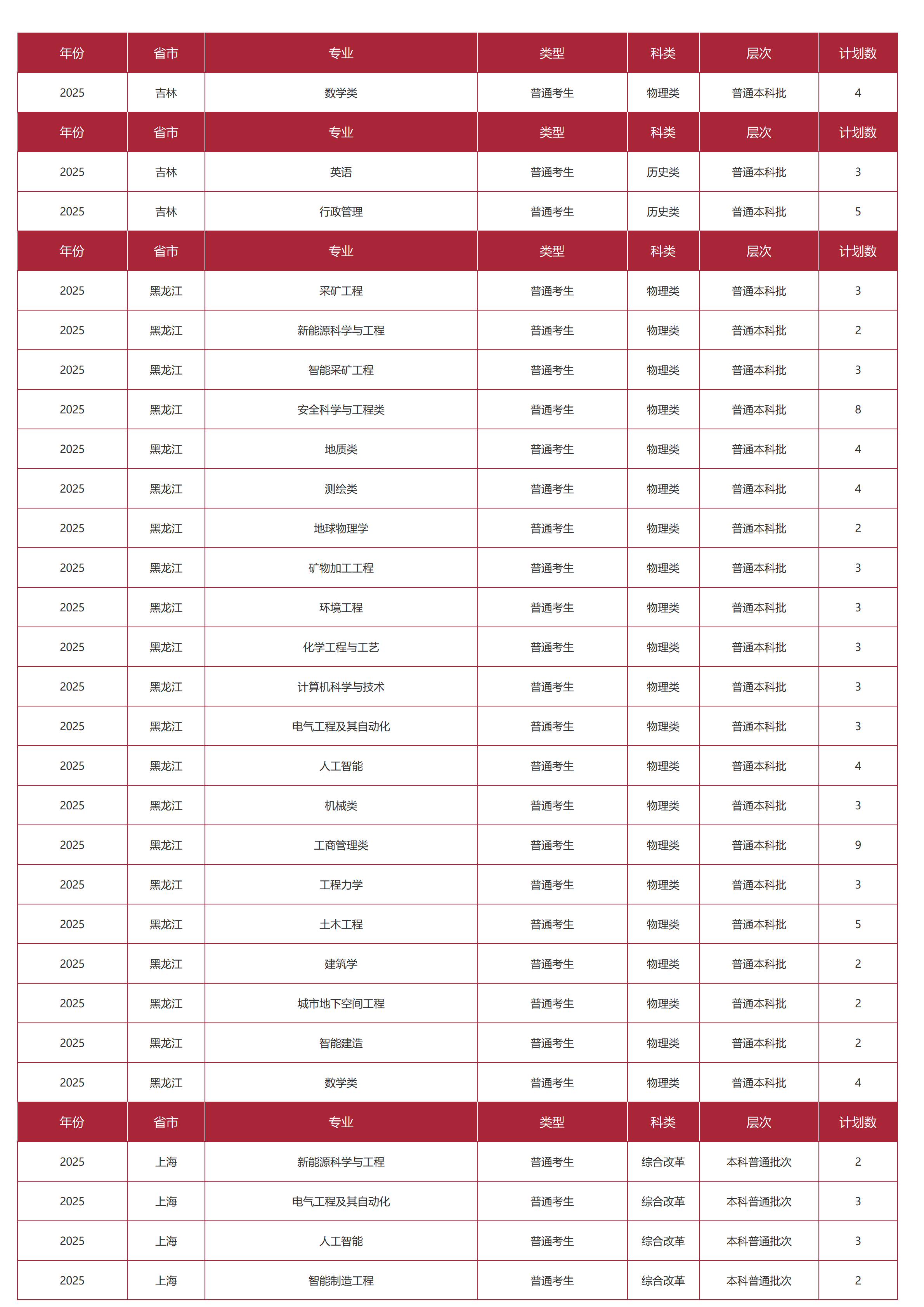 | 年份 | 省市 | 专业 | 类型 | 科类 | 层次 | 计划数 |
|---|---|---|---|---|---|---|
| 2025 | 吉林 | 数学类 | 普通考生 | 物理类 | 普通本科批 | 4 |
| 年份 | 省市 | 专业 | 类型 | 科类 | 层次 | 计划数 |
| 2025 | 吉林 | 英语 | 普通考生 | 历史类 | 普通本科批 | 3 |
| 2025 | 吉林 | 行政管理 | 普通考生 | 历史类 | 普通本科批 | 5 |
| 年份 | 省市 | 专业 | 类型 | 科类 | 层次 | 计划数 |
| 2025 | 黑龙江 | 采矿工程 | 普通考生 | 物理类 | 普通本科批 | 3 |
| 2025 | 黑龙江 | 新能源科学与工程 | 普通考生 | 物理类 | 普通本科批 | 2 |
| 2025 | 黑龙江 | 智能采矿工程 | 普通考生 | 物理类 | 普通本科批 | 3 |
| 2025 | 黑龙江 | 安全科学与工程类 | 普通考生 | 物理类 | 普通本科批 | 8 |
| 2025 | 黑龙江 | 地质类 | 普通考生 | 物理类 | 普通本科批 | 4 |
| 2025 | 黑龙江 | 测绘类 | 普通考生 | 物理类 | 普通本科批 | 4 |
| 2025 | 黑龙江 | 地球物理学 | 普通考生 | 物理类 | 普通本科批 | 2 |
| 2025 | 黑龙江 | 矿物加工工程 | 普通考生 | 物理类 | 普通本科批 | 3 |
| 2025 | 黑龙江 | 环境工程 | 普通考生 | 物理类 | 普通本科批 | 3 |
| 2025 | 黑龙江 | 化学工程与工艺 | 普通考生 | 物理类 | 普通本科批 | 3 |
| 2025 | 黑龙江 | 计算机科学与技术 | 普通考生 | 物理类 | 普通本科批 | 3 |
| 2025 | 黑龙江 | 电气工程及其自动化 | 普通考生 | 物理类 | 普通本科批 | 3 |
| 2025 | 黑龙江 | 人工智能 | 普通考生 | 物理类 | 普通本科批 | 4 |
| 2025 | 黑龙江 | 机械类 | 普通考生 | 物理类 | 普通本科批 | 3 |
| 2025 | 黑龙江 | 工商管理类 | 普通考生 | 物理类 | 普通本科批 | 9 |
| 2025 | 黑龙江 | 工程力学 | 普通考生 | 物理类 | 普通本科批 | 3 |
| 2025 | 黑龙江 | 土木工程 | 普通考生 | 物理类 | 普通本科批 | 5 |
| 2025 | 黑龙江 | 建筑学 | 普通考生 | 物理类 | 普通本科批 | 2 |
| 2025 | 黑龙江 | 城市地下空间工程 | 普通考生 | 物理类 | 普通本科批 | 2 |
| 2025 | 黑龙江 | 智能建造 | 普通考生 | 物理类 | 普通本科批 | 2 |
| 2025 | 黑龙江 | 数学类 | 普通考生 | 物理类 | 普通本科批 | 4 |
| 年份 | 省市 | 专业 | 类型 | 科类 | 层次 | 计划数 |
| 2025 | 上海 | 新能源科学与工程 | 普通考生 | 综合改革 | 本科普通批次 | 2 |
| 2025 | 上海 | 电气工程及其自动化 | 普通考生 | 综合改革 | 本科普通批次 | 3 |
| 2025 | 上海 | 人工智能 | 普通考生 | 综合改革 | 本科普通批次 | 3 |
| 2025 | 上海 | 智能制造工程 | 普通考生 | 综合改革 | 本科普通批次 | 2 |